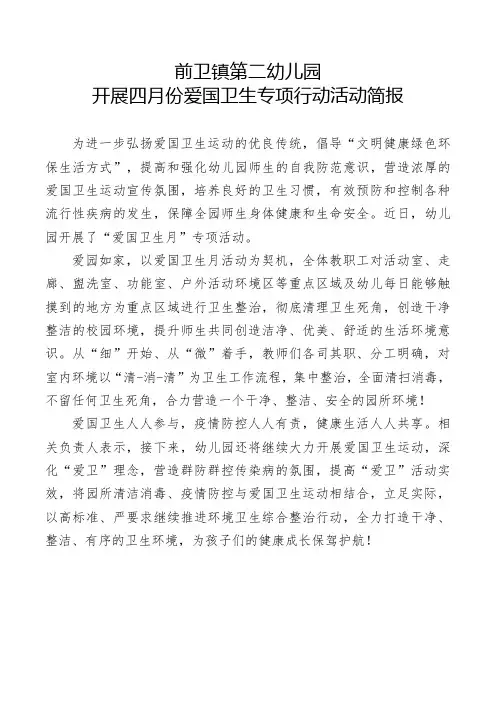 前卫镇第二幼儿园
开展四月份爱国卫生专项行动活动简报

为进一步弘扬爱国卫生运动的优良传统，倡导“文明健康绿色环保生活方式”，提高和强化幼儿园师生的自我防范意识，营造浓厚的爱国卫生运动宣传氛围，培养良好的卫生习惯，有效预防和控制各种流行性疾病的发生，保障全园师生身体健康和生命安全。近日，幼儿园开展了“爱国卫生月”专项活动。

爱园如家，以爱国卫生月活动为契机，全体教职工对活动室、走廊、盥洗室、功能室、户外活动环境区等重点区域及幼儿每日能够触摸到的地方为重点区域进行卫生整治，彻底清理卫生死角，创造干净整洁的校园环境，提升师生共同创造洁净、优美、舒适的生活环境意识。从“细”开始、从“微”着手，教师们各司其职、分工明确，对室内环境以“清-消-清”为卫生工作流程，集中整治，全面清扫消毒，不留任何卫生死角，合力营造一个干净、整洁、安全的园所环境！

爱国卫生人人参与，疫情防控人人有责，健康生活人人共享。相关负责人表示，接下来，幼儿园还将继续大力开展爱国卫生运动，深化“爱卫”理念，营造群防群控传染病的氛围，提高“爱卫”活动实效，将园所清洁消毒、疫情防控与爱国卫生运动相结合，立足实际，以高标准、严要求继续推进环境卫生综合整治行动，全力打造干净、整洁、有序的卫生环境，为孩子们的健康成长保驾护航！